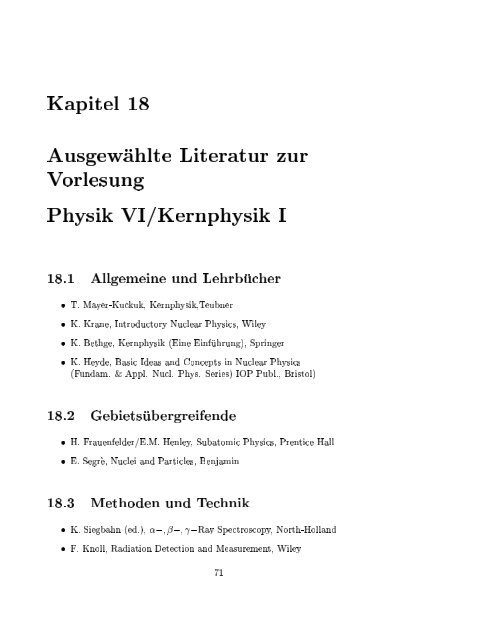 Kapitel 18

Ausgewählte Literatur zur Vorlesung

Physik VI/Kernphysik I

18.1 Allgemeine und Lehrbücher

• T. Mayer-Kuckuk, Kernphysik,Teubner

• K. Krane, Introductory Nuclear Physics, Wiley

• K. Bethge, Kernphysik (Eine Einführung), Springer

• K. Heyde, Basic Ideas and Concepts in Nuclear Physics (Fundam. & Appl. Nucl. Phys. Series) IOP Publ., Bristol)

18.2 Gebietsübergreifende

• H. Frauenfelder/E.M. Henley, Subatomic Physics, Prentice Hall

• E. Segrè, Nuclei and Particles, Benjamin

18.3 Methoden und Technik

• K. Siegbahn (ed.), $\alpha-, \beta-, \gamma-$Ray Spectroscopy, North-Holland

• F. Knoll, Radiation Detection and Measurement, Wiley

71